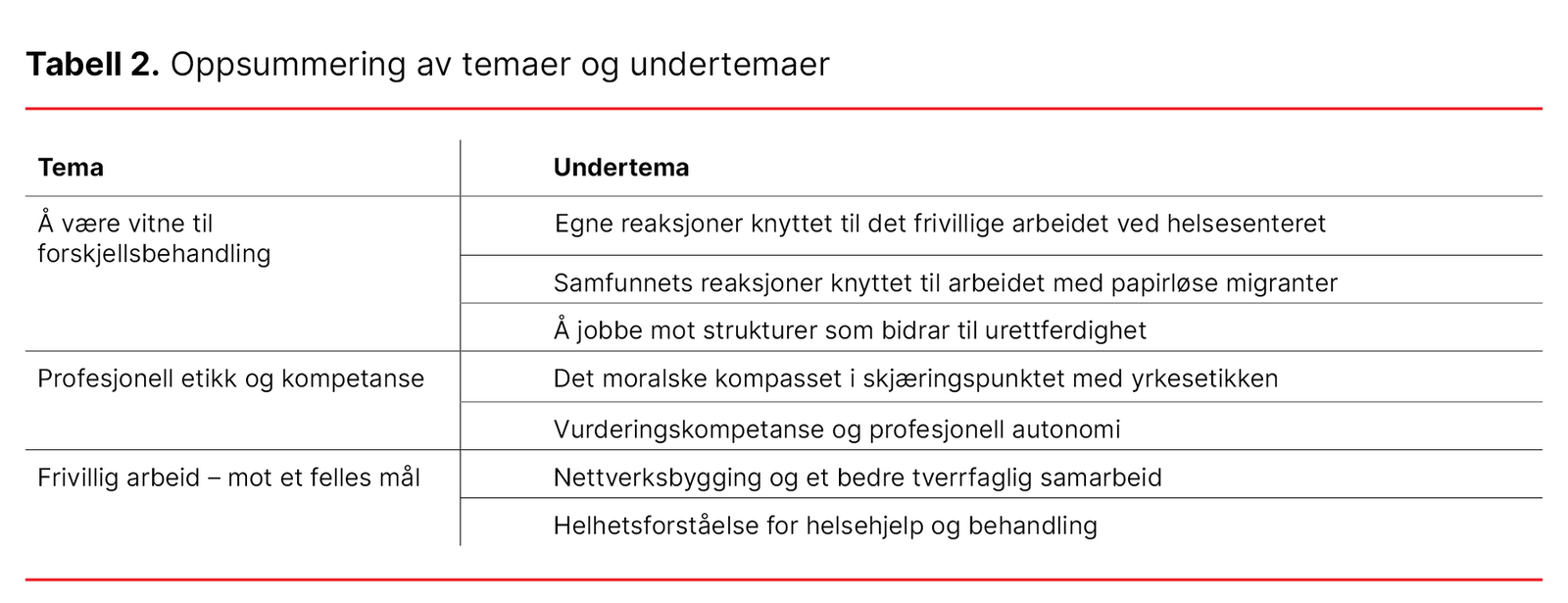 **Tabell 2.** Oppsummering av temaer og undertemaer

| Tema | Undertema |
|---|---|
| Å være vitne til forskjellsbehandling | Egne reaksjoner knyttet til det frivillige arbeidet ved helsesenteret |
| | Samfunnets reaksjoner knyttet til arbeidet med papirløse migranter |
| | Å jobbe mot strukturer som bidrar til urettferdighet |
| Profesjonell etikk og kompetanse | Det moralske kompasset i skjæringspunktet med yrkesetikken |
| | Vurderingskompetanse og profesjonell autonomi |
| Frivillig arbeid – mot et felles mål | Nettverksbygging og et bedre tverrfaglig samarbeid |
| | Helhetsforståelse for helsehjelp og behandling |